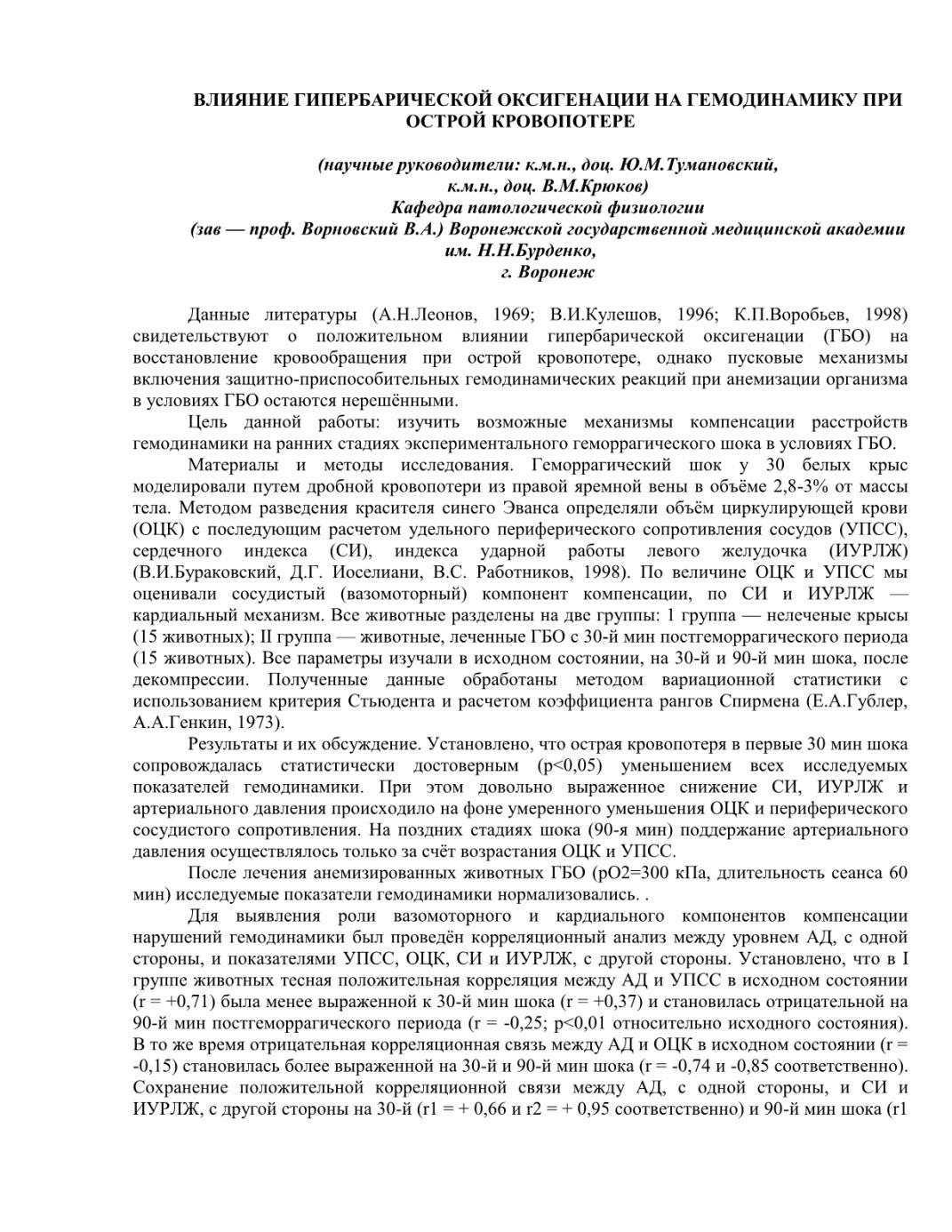 ВЛИЯНИЕ ГИПЕРБАРИЧЕСКОЙ ОКСИГЕНАЦИИ НА ГЕМОДИНАМИКУ ПРИ ОСТРОЙ КРОВОПОТЕРЕ

(научные руководители: к.м.н., доц. Ю.М.Тумановский, к.м.н., доц. В.М.Крюков)
Кафедра патологической физиологии
(зав — проф. Ворновский В.А.) Воронежской государственной медицинской академии им. Н.Н.Бурденко,
г. Воронеж

Данные литературы (А.Н.Леонов, 1969; В.И.Кулешов, 1996; К.П.Воробьев, 1998) свидетельствуют о положительном влиянии гипербарической оксигенации (ГБО) на восстановление кровообращения при острой кровопотере, однако пусковые механизмы включения защитно-приспособительных гемодинамических реакций при анемизации организма в условиях ГБО остаются нерешёнными.

Цель данной работы: изучить возможные механизмы компенсации расстройств гемодинамики на ранних стадиях экспериментального геморрагического шока в условиях ГБО.

Материалы и методы исследования. Геморрагический шок у 30 белых крыс моделировали путем дробной кровопотери из правой яремной вены в объёме 2,8-3% от массы тела. Методом разведения красителя синего Эванса определяли объём циркулирующей крови (ОЦК) с последующим расчетом удельного периферического сопротивления сосудов (УПСС), сердечного индекса (СИ), индекса ударной работы левого желудочка (ИУРЛЖ) (В.И.Бураковский, Д.Г. Иоселиани, В.С. Работников, 1998). По величине ОЦК и УПСС мы оценивали сосудистый (вазомоторный) компонент компенсации, по СИ и ИУРЛЖ — кардиальный механизм. Все животные разделены на две группы: 1 группа — нелеченые крысы (15 животных); II группа — животные, леченные ГБО с 30-й мин постгеморрагического периода (15 животных). Все параметры изучали в исходном состоянии, на 30-й и 90-й мин шока, после декомпрессии. Полученные данные обработаны методом вариационной статистики с использованием критерия Стьюдента и расчетом коэффициента рангов Спирмена (Е.А.Гублер, А.А.Генкин, 1973).

Результаты и их обсуждение. Установлено, что острая кровопотеря в первые 30 мин шока сопровождалась статистически достоверным (p<0,05) уменьшением всех исследуемых показателей гемодинамики. При этом довольно выраженное снижение СИ, ИУРЛЖ и артериального давления происходило на фоне умеренного уменьшения ОЦК и периферического сосудистого сопротивления. На поздних стадиях шока (90-я мин) поддержание артериального давления осуществлялось только за счёт возрастания ОЦК и УПСС.

После лечения анемизированных животных ГБО (рО2=300 кПа, длительность сеанса 60 мин) исследуемые показатели гемодинамики нормализовались. .

Для выявления роли вазомоторного и кардиального компонентов компенсации нарушений гемодинамики был проведён корреляционный анализ между уровнем АД, с одной стороны, и показателями УПСС, ОЦК, СИ и ИУРЛЖ, с другой стороны. Установлено, что в I группе животных тесная положительная корреляция между АД и УПСС в исходном состоянии (r = +0,71) была менее выраженной к 30-й мин шока (r = +0,37) и становилась отрицательной на 90-й мин постгеморрагического периода (r = -0,25; p<0,01 относительно исходного состояния). В то же время отрицательная корреляционная связь между АД и ОЦК в исходном состоянии (r = -0,15) становилась более выраженной на 30-й и 90-й мин шока (r = -0,74 и -0,85 соответственно). Сохранение положительной корреляционной связи между АД, с одной стороны, и СИ и ИУРЛЖ, с другой стороны на 30-й (r1 = + 0,66 и r2 = + 0,95 соответственно) и 90-й мин шока (r1